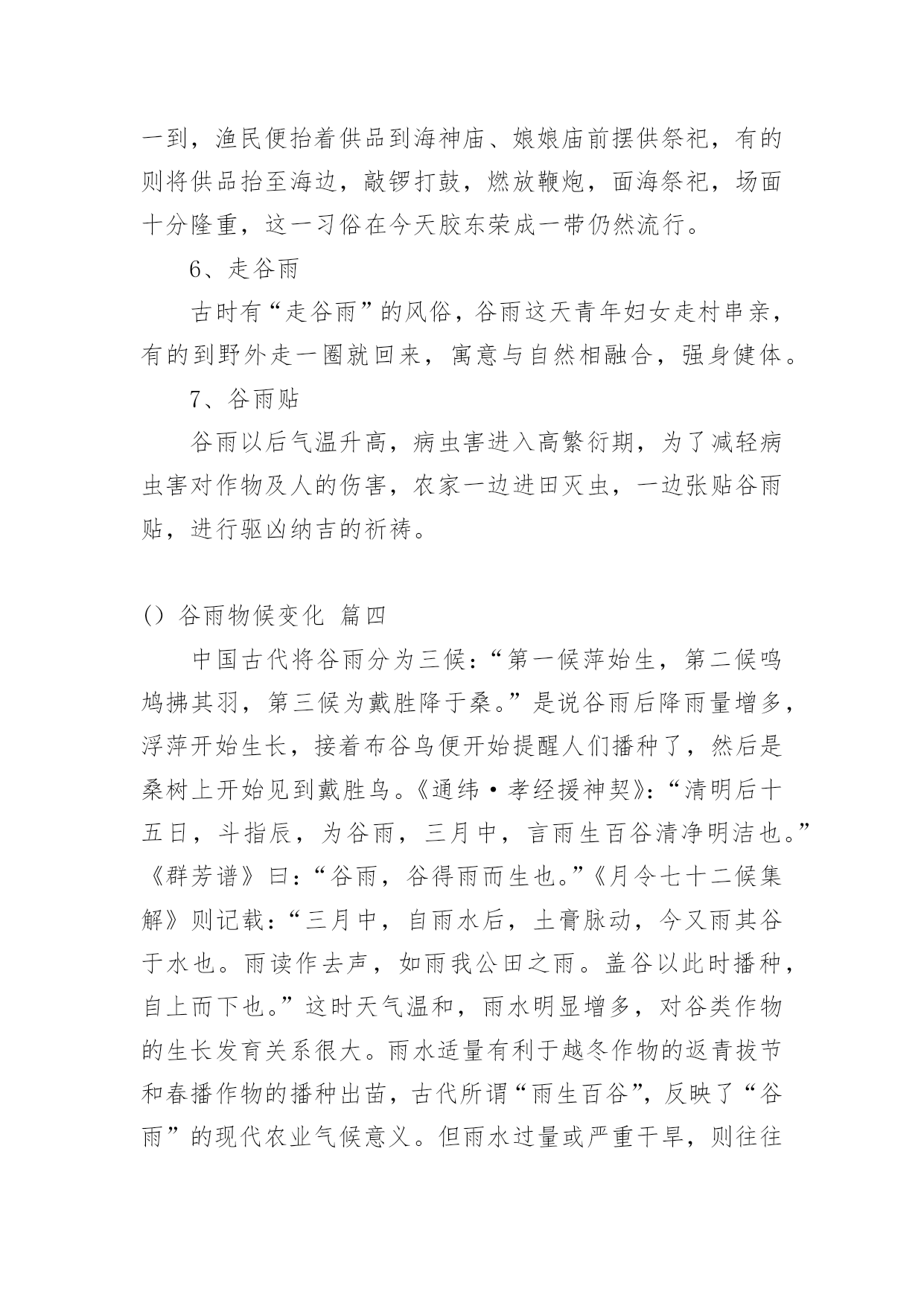 一到，渔民便抬着供品到海神庙、娘娘庙前摆供祭祀，有的则将供品抬至海边，敲锣打鼓，燃放鞭炮，面海祭祀，场面十分隆重，这一习俗在今天胶东荣成一带仍然流行。

6、走谷雨

古时有“走谷雨”的风俗，谷雨这天青年妇女走村串亲，有的到野外走一圈就回来，寓意与自然相融合，强身健体。

7、谷雨贴

谷雨以后气温升高，病虫害进入高繁衍期，为了减轻病虫害对作物及人的伤害，农家一边进田灭虫，一边张贴谷雨贴，进行驱凶纳吉的祈祷。

() 谷雨物候变化 篇四

中国古代将谷雨分为三候：“第一候萍始生，第二候鸣鸠拂其羽，第三候为戴胜降于桑。”是说谷雨后降雨量增多，浮萍开始生长，接着布谷鸟便开始提醒人们播种了，然后是桑树上开始见到戴胜鸟。《通纬·孝经援神契》：“清明后十五日，斗指辰，为谷雨，三月中，言雨生百谷清净明洁也。”《群芳谱》曰：“谷雨，谷得雨而生也。”《月令七十二候集解》则记载：“三月中，自雨水后，土膏脉动，今又雨其谷于水也。雨读作去声，如雨我公田之雨。盖谷以此时播种，自上而下也。”这时天气温和，雨水明显增多，对谷类作物的生长发育关系很大。雨水适量有利于越冬作物的返青拔节和春播作物的播种出苗，古代所谓“雨生百谷”，反映了“谷雨”的现代农业气候意义。但雨水过量或严重干旱，则往往